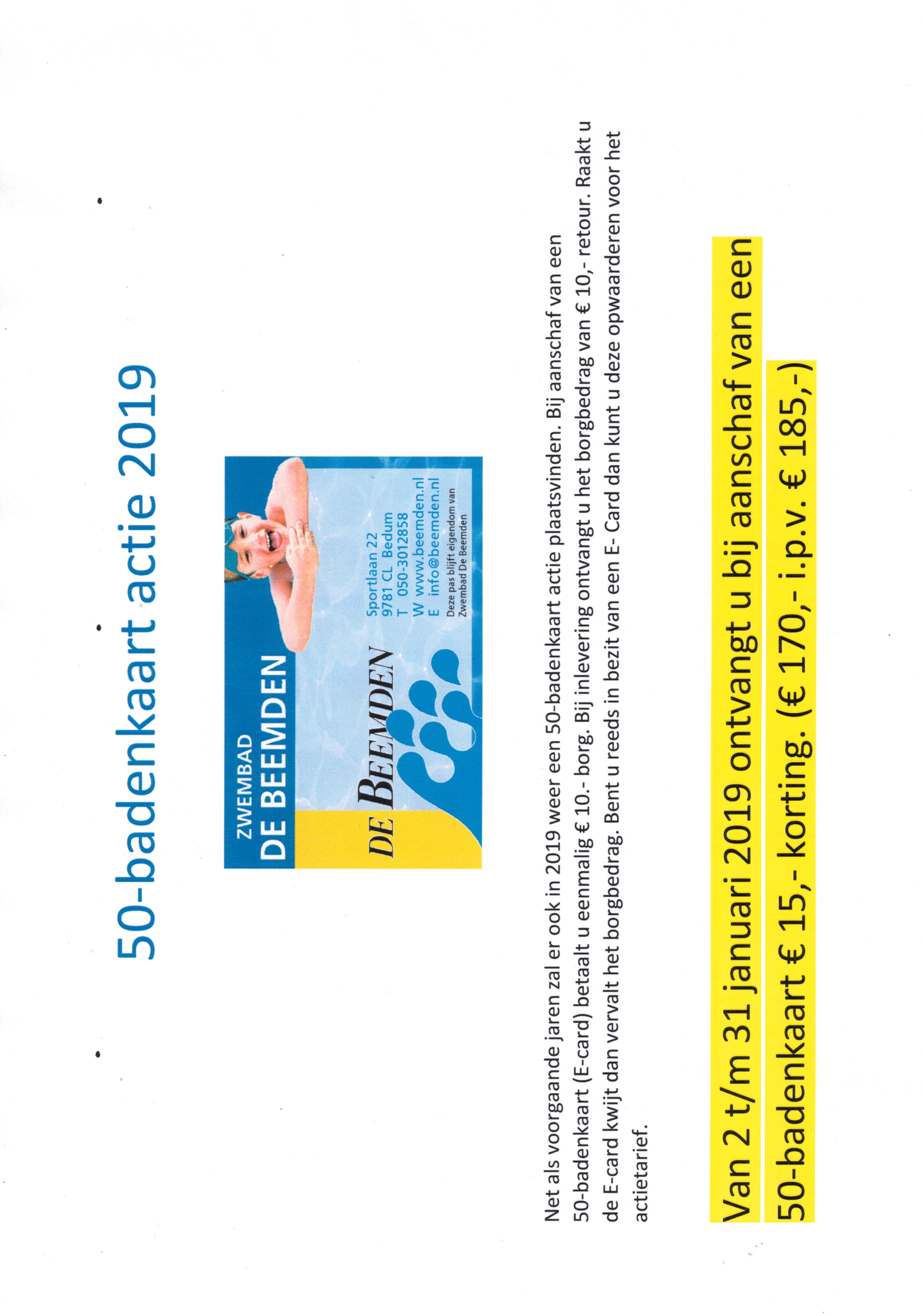 50-badenkaart actie 2019

ZWEMBAD
DE BEEMDEN

DE BEEMDEN

Sportlaan 22
9781 CL Bedum
T 050-3012858
W www.beemden.nl
E info@beemden.nl

Deze pas blijft eigendom van Zwembad De Beemden

Net als voorgaande jaren zal er ook in 2019 weer een 50-badenkaart actie plaatsvinden. Bij aanschaf van een 50-badenkaart (E-card) betaalt u eenmalig € 10.- borg. Bij inlevering ontvangt u het borgbedrag van € 10,- retour. Raakt u de E-card kwijt dan vervalt het borgbedrag. Bent u reeds in bezit van een E- Card dan kunt u deze opwaarderen voor het actietarief.

Van 2 t/m 31 januari 2019 ontvangt u bij aanschaf van een 50-badenkaart € 15,- korting. (€ 170,- i.p.v. € 185,-)